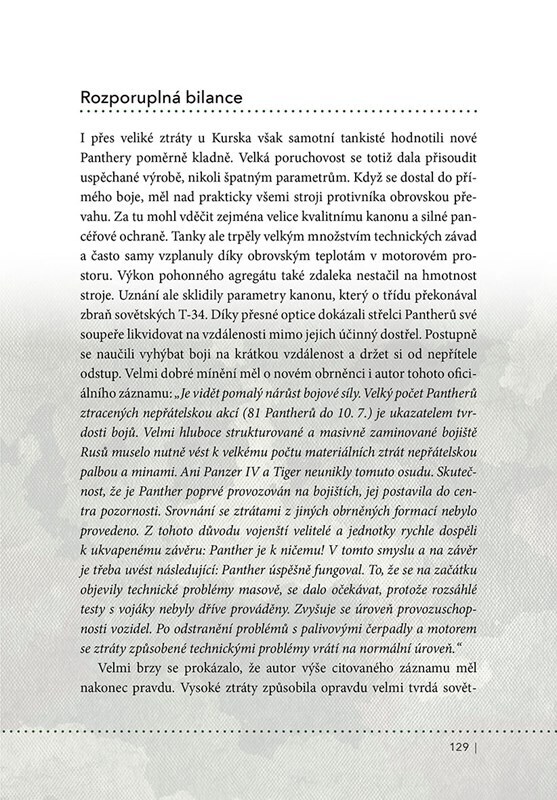 Rozporuplná bilance

I přes veliké ztráty u Kurska však samotní tankisté hodnotili nové Panthery poměrně kladně. Velká poruchovost se totiž dala přisoudit uspěchané výrobě, nikoli špatným parametrům. Když se dostal do přímého boje, měl nad prakticky všemi stroji protivníka obrovskou převahu. Za tu mohl vděčit zejména velice kvalitnímu kanonu a silné pancéřové ochraně. Tanky ale trpěly velkým množstvím technických závad a často samy vzplanuly díky obrovským teplotám v motorovém prostoru. Výkon pohonného agregátu také zdaleka nestačil na hmotnost stroje. Uznání ale sklidily parametry kanonu, který o třídu překonával zbraň sovětských T-34. Díky přesné optice dokázali střelci Pantherů své soupeře likvidovat na vzdálenosti mimo jejich účinný dostřel. Postupně se naučili vyhýbat boji na krátkou vzdálenost a držet si od nepřítele odstup. Velmi dobré mínění měl o novém obrněnci i autor tohoto oficiálního záznamu: „Je vidět pomalý nárůst bojové síly. Velký počet Pantherů ztracených nepřátelskou akcí (81 Pantherů do 10. 7.) je ukazatelem tvrdosti bojů. Velmi hluboce strukturované a masivně zaminované bojiště Rusů muselo nutně vést k velkému počtu materiálních ztrát nepřátelskou palbou a minami. Ani Panzer IV a Tiger neunikly tomuto osudu. Skutečnost, že je Panther poprvé provozován na bojištích, jej postavila do centra pozornosti. Srovnání se ztrátami z jiných obrněných formací nebylo provedeno. Z tohoto důvodu vojenští velitelé a jednotky rychle dospěli k ukvapenému závěru: Panther je k ničemu! V tomto smyslu a na závěr je třeba uvést následující: Panther úspěšně fungoval. To, že se na začátku objevily technické problémy masově, se dalo očekávat, protože rozsáhlé testy s vojáky nebyly dříve prováděny. Zvyšuje se úroveň provozuschopnosti vozidel. Po odstranění problémů s palivovými čerpadly a motorem se ztráty způsobené technickými problémy vrátí na normální úroveň.“

Velmi brzy se prokázalo, že autor výše citovaného záznamu měl nakonec pravdu. Vysoké ztráty způsobila opravdu velmi tvrdá sovět-

129 |